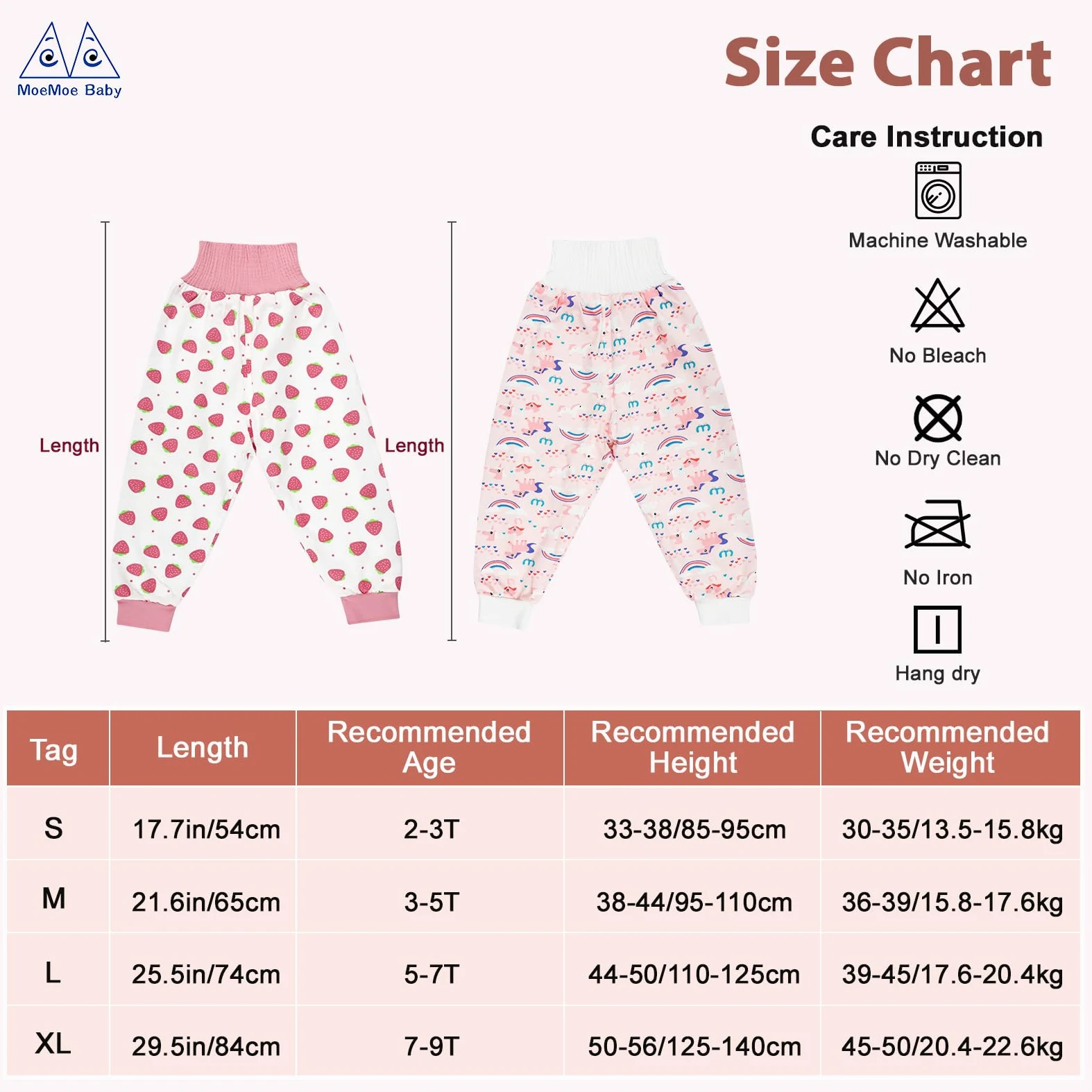 MoeMoe Baby

Size Chart

Care Instruction

Machine Washable

No Bleach

No Dry Clean

No Iron

Hang dry

Length

Length

| Tag | Length | Recommended Age | Recommended Height | Recommended Weight |
|---|---|---|---|---|
| S | 17.7in/54cm | 2-3T | 33-38/85-95cm | 30-35/13.5-15.8kg |
| M | 21.6in/65cm | 3-5T | 38-44/95-110cm | 36-39/15.8-17.6kg |
| L | 25.5in/74cm | 5-7T | 44-50/110-125cm | 39-45/17.6-20.4kg |
| XL | 29.5in/84cm | 7-9T | 50-56/125-140cm | 45-50/20.4-22.6kg |